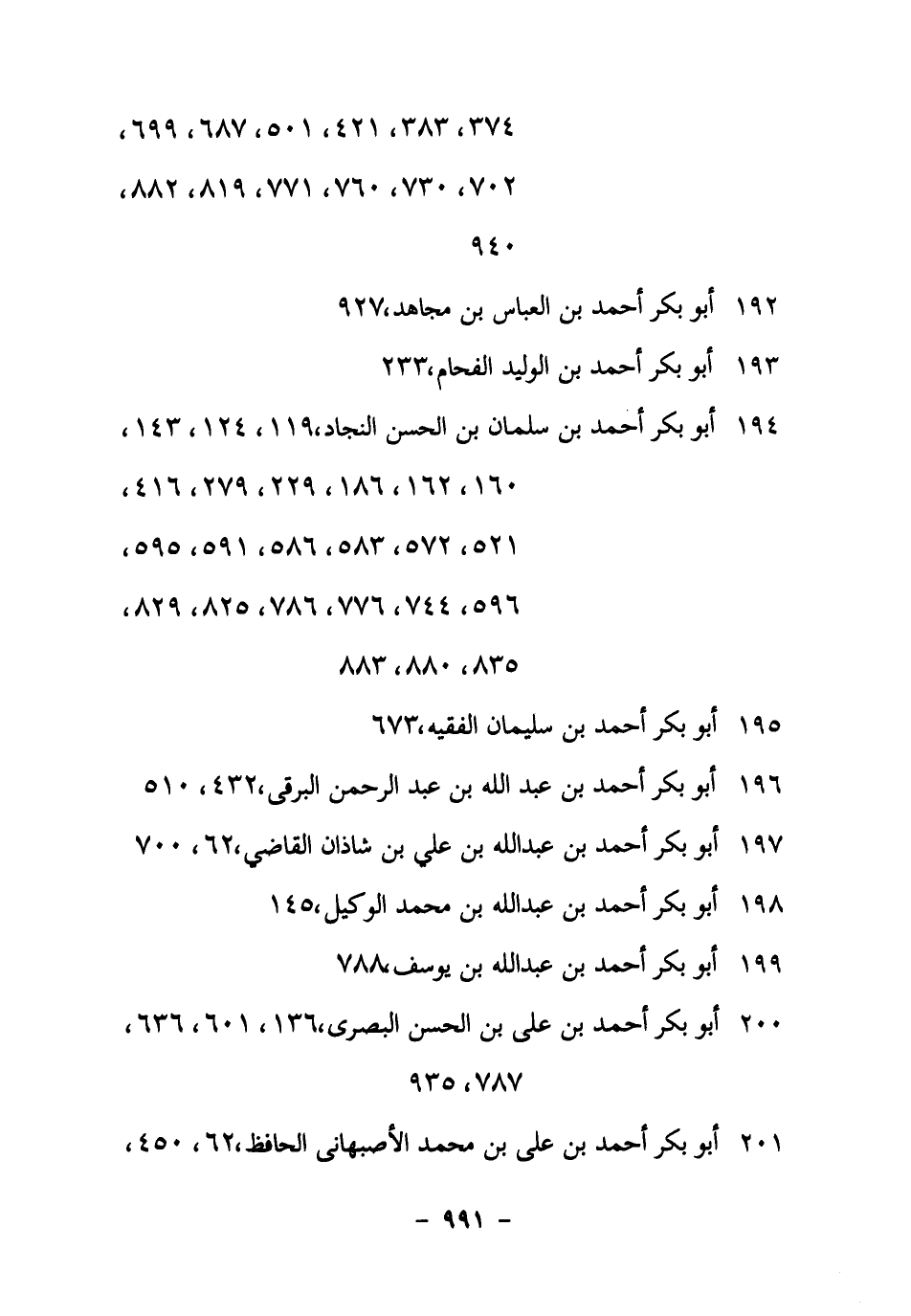 ٣٧٤ ، ٣٨٣ ، ٤٢١ ، ٥٠١ ، ٦٨٧ ، ٦٩٩ ،
٧٠٢ ، ٧٣٠ ، ٧٦٠ ، ٧٧١ ، ٨١٩ ، ٨٨٢ ،
٩٤٠

١٩٢ أبو بكر أحمد بن العباس بن مجاهد،٩٢٧

١٩٣ أبو بكر أحمد بن الوليد الفحام،٢٣٣

١٩٤ أبو بكر أحمد بن سلمان بن الحسن النجاد،١١٩ ، ١٢٤ ، ١٤٣ ، ١٦٠ ، ١٦٢ ، ١٨٦ ، ٢٢٩ ، ٢٧٩ ، ٤١٦ ، ٥٢١ ، ٥٧٢ ، ٥٨٣ ، ٥٨٦ ، ٥٩١ ، ٥٩٥ ، ٥٩٦ ، ٧٤٤ ، ٧٧٦ ، ٧٨٦ ، ٨٢٥ ، ٨٢٩ ، ٨٣٥ ، ٨٨٠ ، ٨٨٣

١٩٥ أبو بكر أحمد بن سليمان الفقيه،٦٧٣

١٩٦ أبو بكر أحمد بن عبد الله بن عبد الرحمن البرقى،٤٣٢ ، ٥١٠

١٩٧ أبو بكر أحمد بن عبدالله بن علي بن شاذان القاضي،٦٢ ، ٧٠٠

١٩٨ أبو بكر أحمد بن عبدالله بن محمد الوكيل،١٤٥

١٩٩ أبو بكر أحمد بن عبدالله بن يوسف،٧٨٨

٢٠٠ أبو بكر أحمد بن على بن الحسن البصرى،١٣٦ ، ٦٠١ ، ٦٣٦ ، ٧٨٧ ، ٩٣٥

٢٠١ أبو بكر أحمد بن على بن محمد الأصبهانى الحافظ،٦٢ ، ٤٥٠ ،

- ٩٩١ -